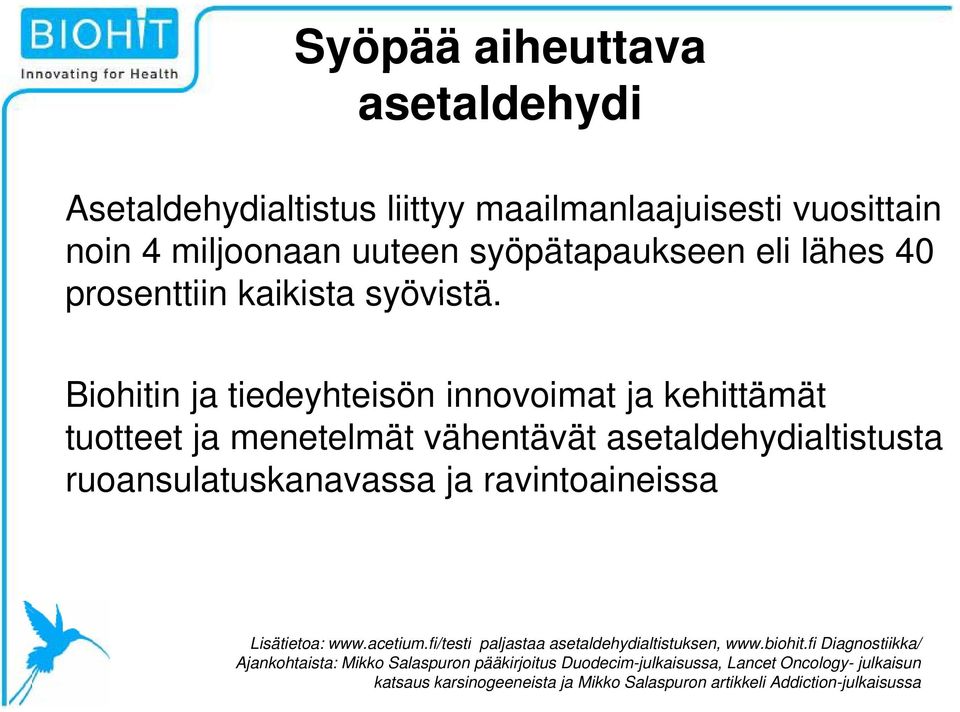 BIOHIT
Innovating for Health

Syöpää aiheuttava asetaldehydi

Asetaldehydialtistus liittyy maailmanlaajuisesti vuosittain noin 4 miljoonaan uuteen syöpätapaukseen eli lähes 40 prosenttiin kaikista syövistä.

Biohitin ja tiedeyhteisön innovoimat ja kehittämät tuotteet ja menetelmät vähentävät asetaldehydialtistusta ruoansulatuskanavassa ja ravintoaineissa

Lisätietoa: www.acetium.fi/testi paljastaa asetaldehydialtistuksen, www.biohit.fi Diagnostiikka/ Ajankohtaista: Mikko Salaspuron pääkirjoitus Duodecim-julkaisussa, Lancet Oncology- julkaisun katsaus karsinogeeneista ja Mikko Salaspuron artikkeli Addiction-julkaisussa